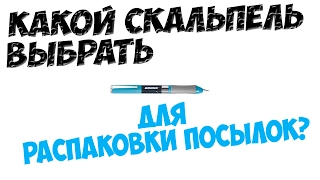 КАКОЙ СКАЛЬПЕЛЬ ВЫБРАТЬ

ДЛЯ РАСПАКОВКИ ПОСЫЛОК?